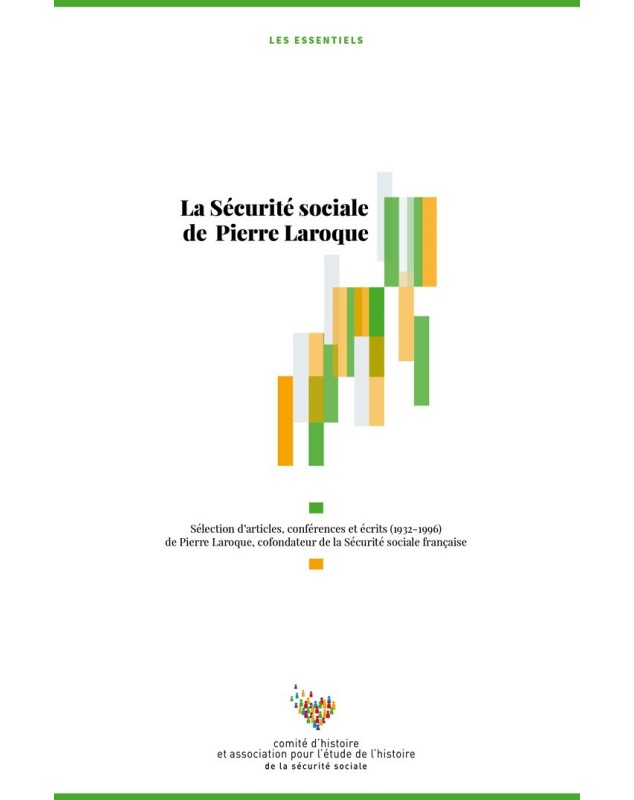 LES ESSENTIELS

La Sécurité sociale de Pierre Laroque

Sélection d'articles, conférences et écrits (1932-1996) de Pierre Laroque, cofondateur de la Sécurité sociale française

comité d'histoire et association pour l'étude de l'histoire de la sécurité sociale